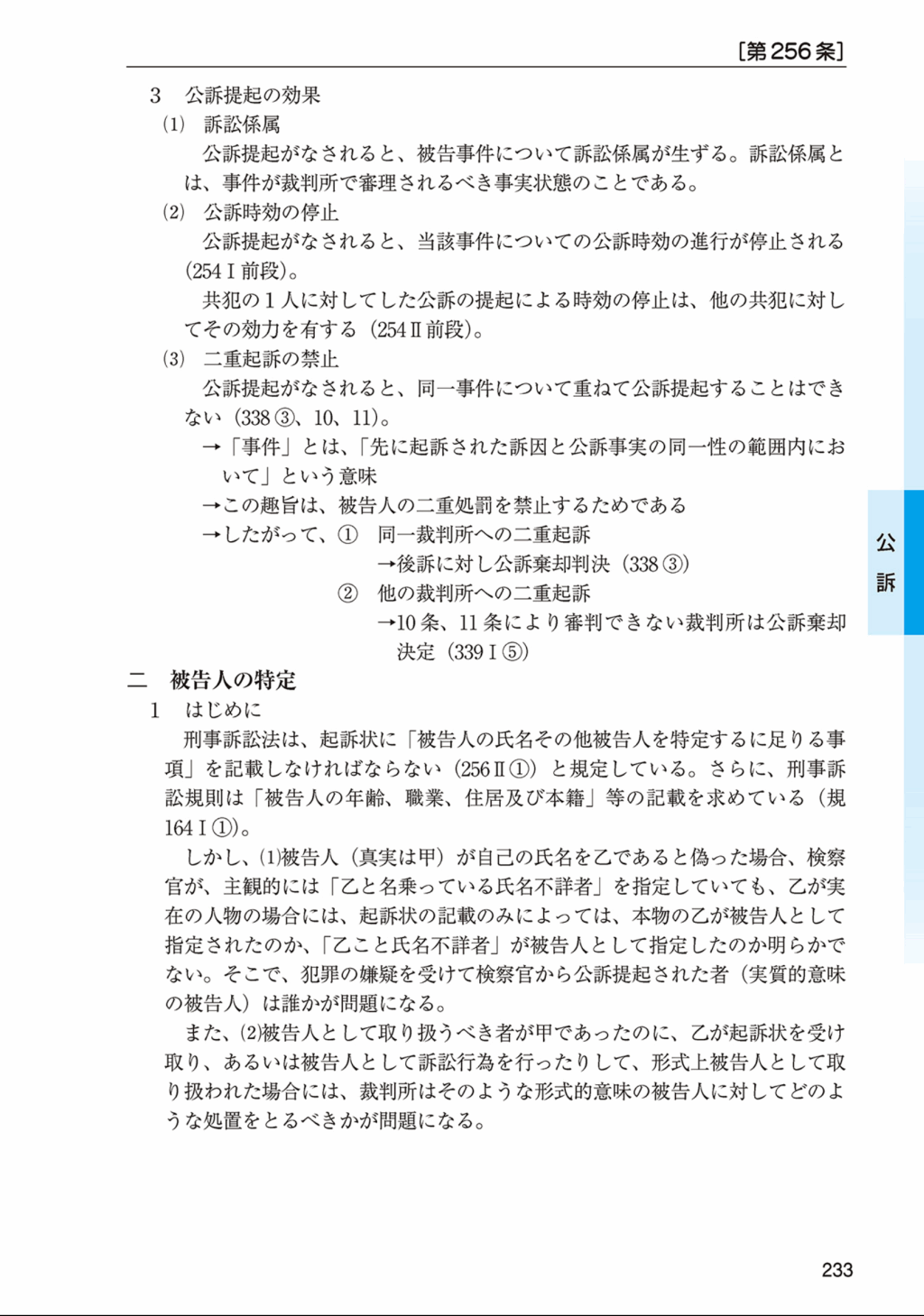 ［第256条］

3　公訴提起の効果

(1)　訴訟係属

公訴提起がなされると、被告事件について訴訟係属が生ずる。訴訟係属とは、事件が裁判所で審理されるべき事実状態のことである。

(2)　公訴時効の停止

公訴提起がなされると、当該事件についての公訴時効の進行が停止される（254Ⅰ前段）。

共犯の1人に対してした公訴の提起による時効の停止は、他の共犯に対してその効力を有する（254Ⅱ前段）。

(3)　二重起訴の禁止

公訴提起がなされると、同一事件について重ねて公訴提起することはできない（338③、10、11）。

→「事件」とは、「先に起訴された訴因と公訴事実の同一性の範囲内において」という意味

→この趣旨は、被告人の二重処罰を禁止するためである

→したがって、①　同一裁判所への二重起訴

→後訴に対し公訴棄却判決（338③）

②　他の裁判所への二重起訴

→10条、11条により審判できない裁判所は公訴棄却決定（339Ⅰ⑤）

二　被告人の特定

1　はじめに

刑事訴訟法は、起訴状に「被告人の氏名その他被告人を特定するに足りる事項」を記載しなければならない（256Ⅱ①）と規定している。さらに、刑事訴訟規則は「被告人の年齢、職業、住居及び本籍」等の記載を求めている（規164Ⅰ①）。

しかし、(1)被告人（真実は甲）が自己の氏名を乙であると偽った場合、検察官が、主観的には「乙と名乗っている氏名不詳者」を指定していても、乙が実在の人物の場合には、起訴状の記載のみによっては、本物の乙が被告人として指定されたのか、「乙こと氏名不詳者」が被告人として指定したのか明らかでない。そこで、犯罪の嫌疑を受けて検察官から公訴提起された者（実質的意味の被告人）は誰かが問題になる。

また、(2)被告人として取り扱うべき者が甲であったのに、乙が起訴状を受け取り、あるいは被告人として訴訟行為を行ったりして、形式上被告人として取り扱われた場合には、裁判所はそのような形式的意味の被告人に対してどのような処置をとるべきかが問題になる。

公訴

233